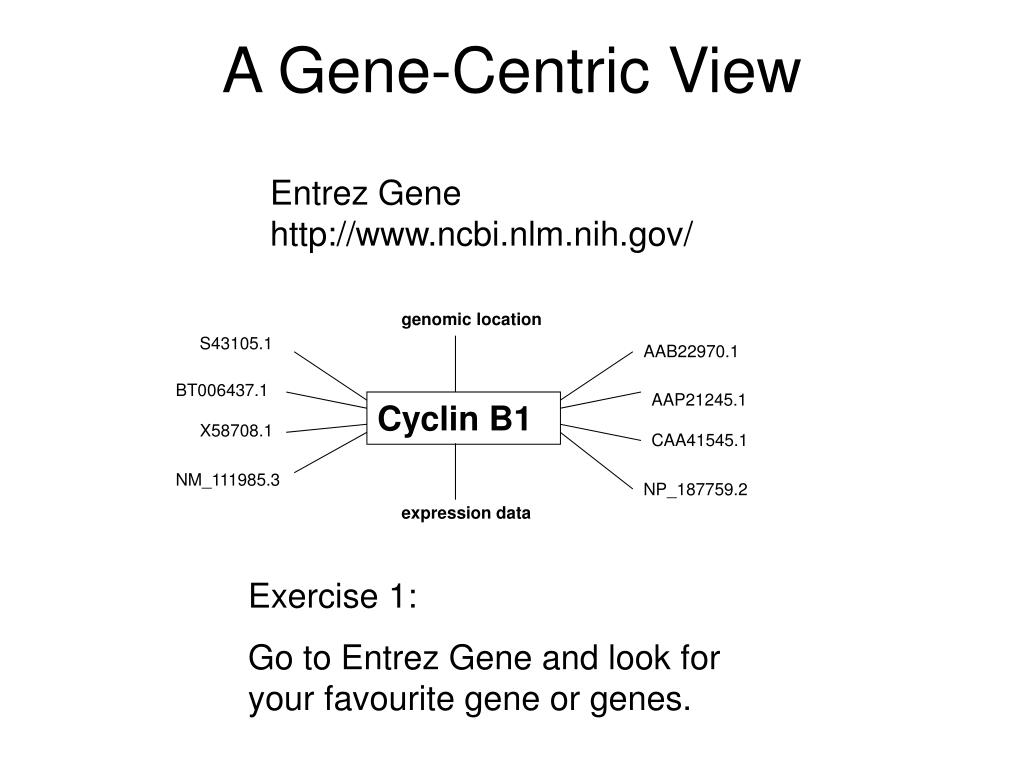 A Gene-Centric View

Entrez Gene
http://www.ncbi.nlm.nih.gov/

genomic location

S43105.1

BT006437.1

X58708.1

NM_111985.3

Cyclin B1

AAB22970.1

AAP21245.1

CAA41545.1

NP_187759.2

expression data

Exercise 1:

Go to Entrez Gene and look for your favourite gene or genes.